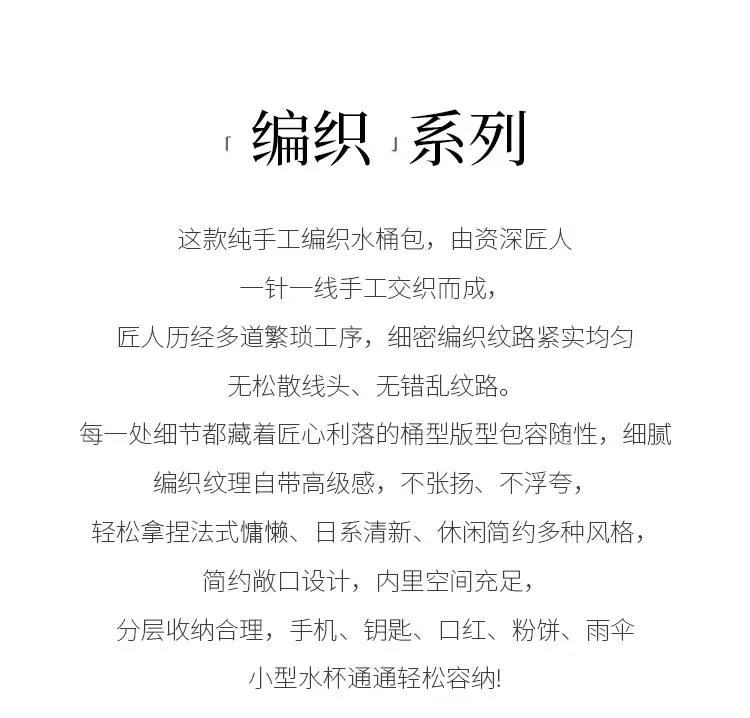 「编织」系列

这款纯手工编织水桶包，由资深匠人

一针一线手工交织而成，

匠人历经多道繁琐工序，细密编织纹路紧实均匀

无松散线头、无错乱纹路。

每一处细节都藏着匠心利落的桶型版型包容随性，细腻

编织纹理自带高级感，不张扬、不浮夸，

轻松拿捏法式慵懒、日系清新、休闲简约多种风格，

简约敞口设计，内里空间充足，

分层收纳合理，手机、钥匙、口红、粉饼、雨伞

小型水杯通通轻松容纳!